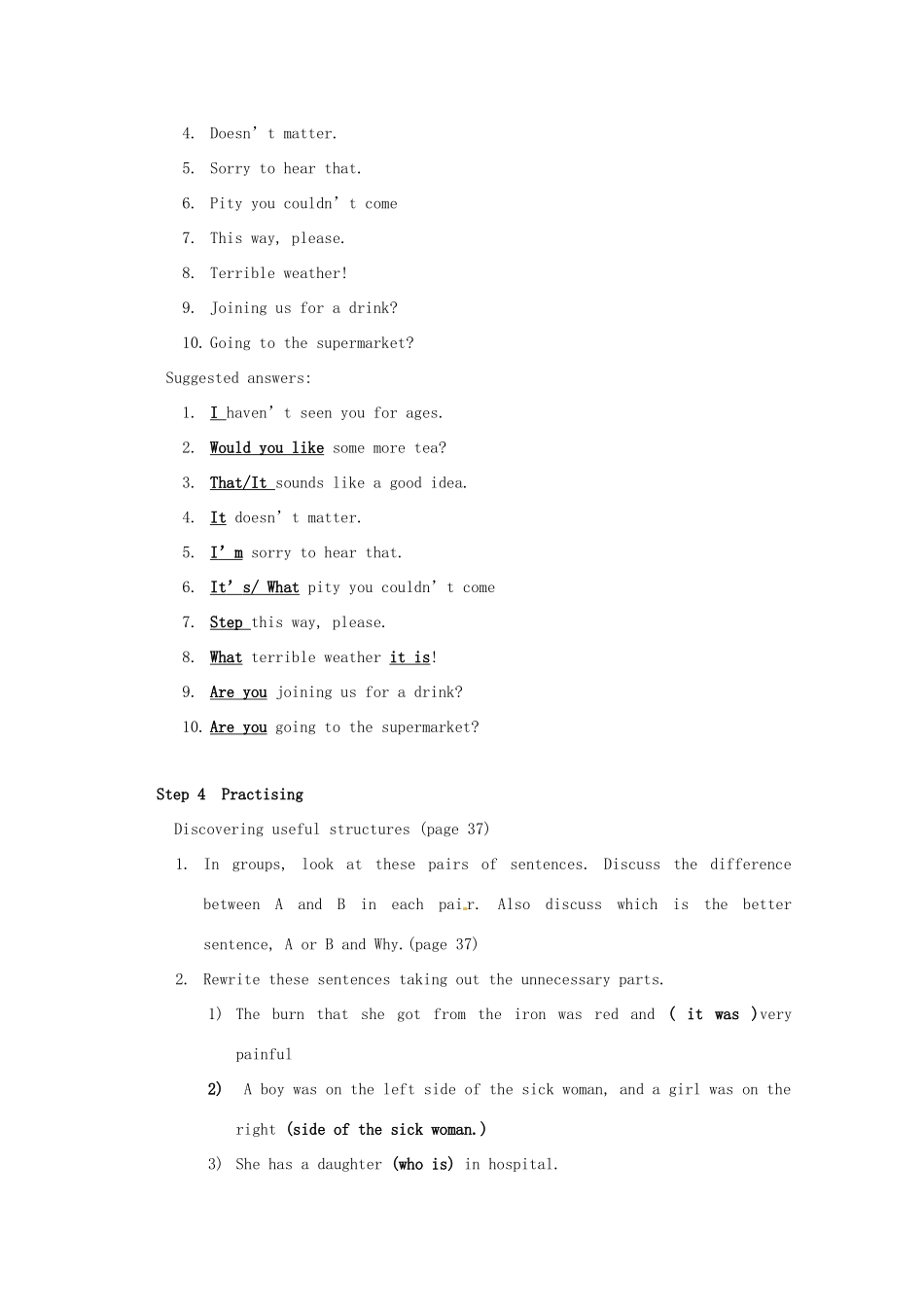 4. Doesn’t matter.
5. Sorry to hear that.
6. Pity you couldn’t come
7. This way, please.
8. Terrible weather!
9. Joining us for a drink?
10. Going to the supermarket?

Suggested answers:
1. I haven’t seen you for ages.
2. Would you like some more tea?
3. That/It sounds like a good idea.
4. It doesn’t matter.
5. I’m sorry to hear that.
6. It’s/ What pity you couldn’t come
7. Step this way, please.
8. What terrible weather it is!
9. Are you joining us for a drink?
10. Are you going to the supermarket?

Step 4 Practising

Discovering useful structures (page 37)

1. In groups, look at these pairs of sentences. Discuss the difference between A and B in each pair. Also discuss which is the better sentence, A or B and Why.(page 37)
2. Rewrite these sentences taking out the unnecessary parts.
1) The burn that she got from the iron was red and ( it was )very painful
2) A boy was on the left side of the sick woman, and a girl was on the right (side of the sick woman.)
3) She has a daughter (who is) in hospital.